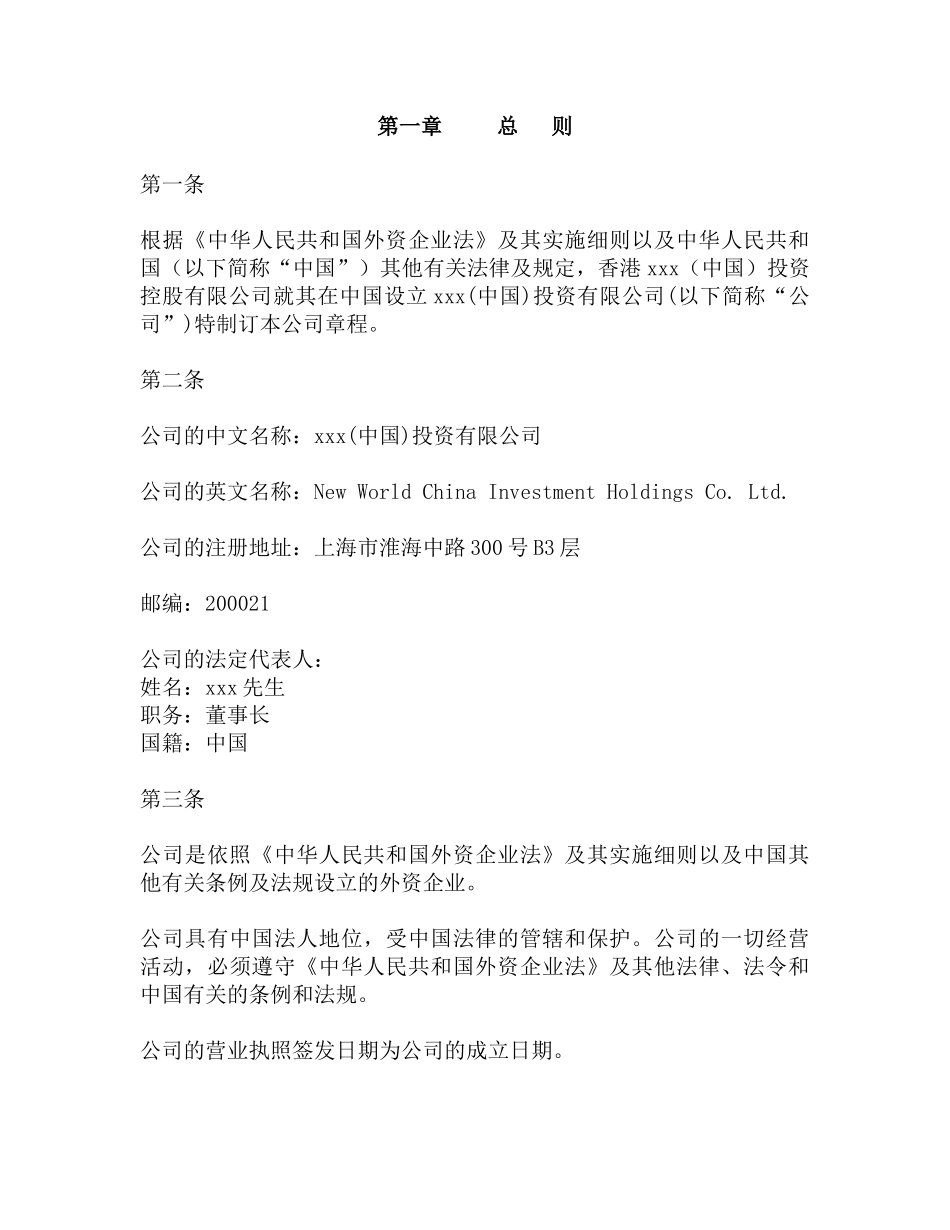 第一章　　总　则

第一条

根据《中华人民共和国外资企业法》及其实施细则以及中华人民共和国（以下简称“中国”）其他有关法律及规定，香港 xxx（中国）投资控股有限公司就其在中国设立 xxx(中国)投资有限公司(以下简称“公司”)特制订本公司章程。

第二条

公司的中文名称：xxx(中国)投资有限公司

公司的英文名称：New World China Investment Holdings Co. Ltd.

公司的注册地址：上海市淮海中路 300 号 B3 层

邮编：200021

公司的法定代表人：
姓名：xxx 先生
职务：董事长
国籍：中国

第三条

公司是依照《中华人民共和国外资企业法》及其实施细则以及中国其他有关条例及法规设立的外资企业。

公司具有中国法人地位，受中国法律的管辖和保护。公司的一切经营活动，必须遵守《中华人民共和国外资企业法》及其他法律、法令和中国有关的条例和法规。

公司的营业执照签发日期为公司的成立日期。